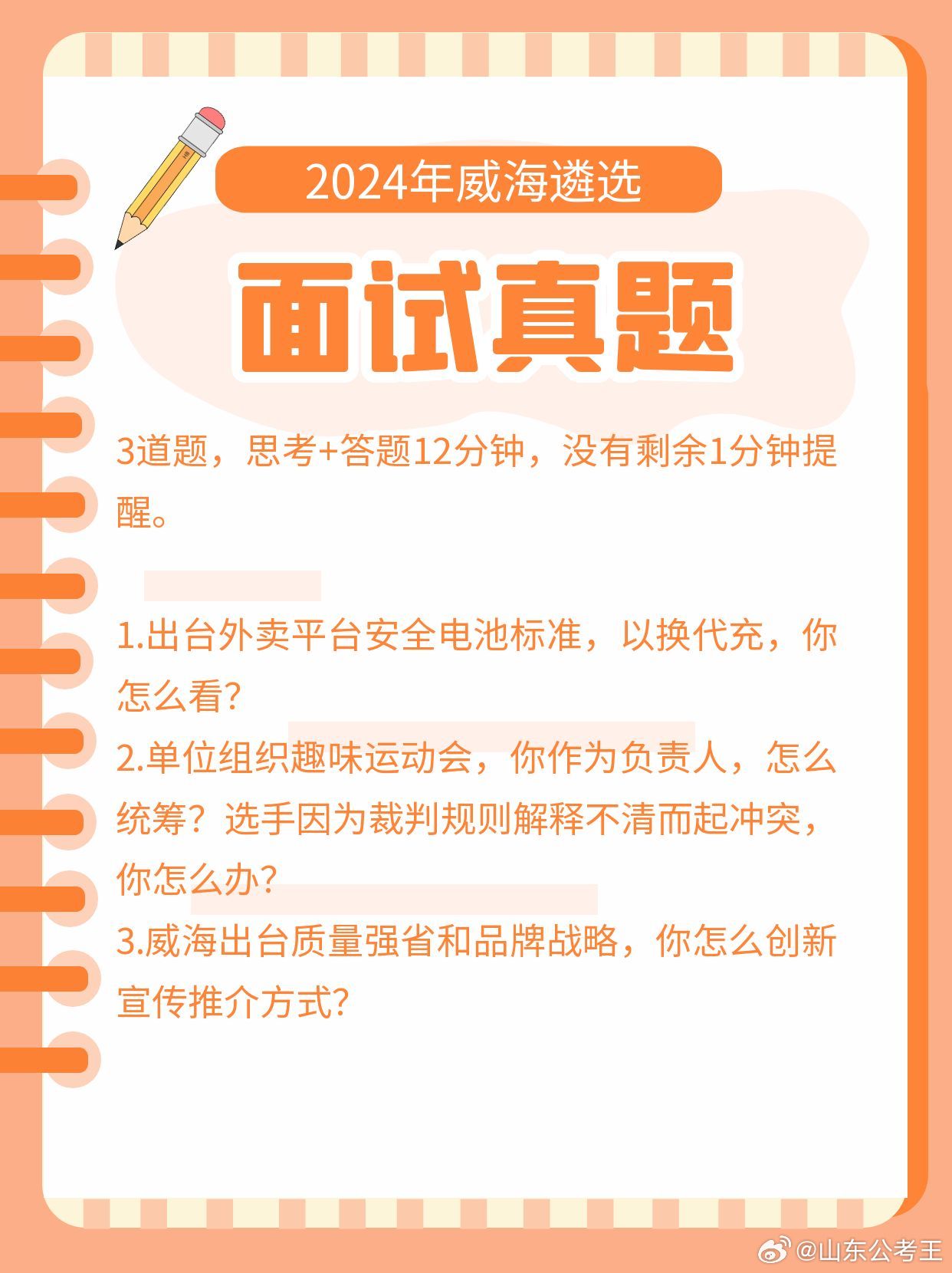 2024年威海遴选

面试真题

3道题，思考+答题12分钟，没有剩余1分钟提醒。

1.出台外卖平台安全电池标准，以换代充，你怎么看？

2.单位组织趣味运动会，你作为负责人，怎么统筹？选手因为裁判规则解释不清而起冲突，你怎么办？

3.威海出台质量强省和品牌战略，你怎么创新宣传推介方式？

@山东公考王